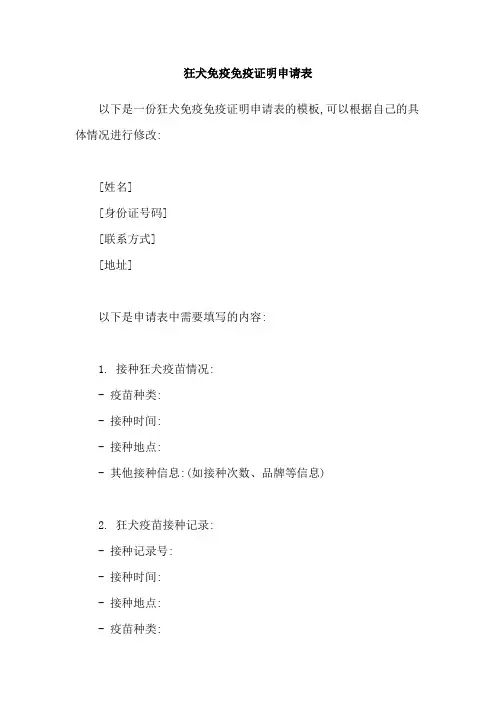 狂犬免疫免疫证明申请表

以下是一份狂犬免疫免疫证明申请表的模板,可以根据自己的具体情况进行修改:

[姓名]
[身份证号码]
[联系方式]
[地址]

以下是申请表中需要填写的内容:

1. 接种狂犬疫苗情况:
- 疫苗种类:
- 接种时间:
- 接种地点:
- 其他接种信息:(如接种次数、品牌等信息)

2. 狂犬疫苗接种记录:
- 接种记录号:
- 接种时间:
- 接种地点:
- 疫苗种类: